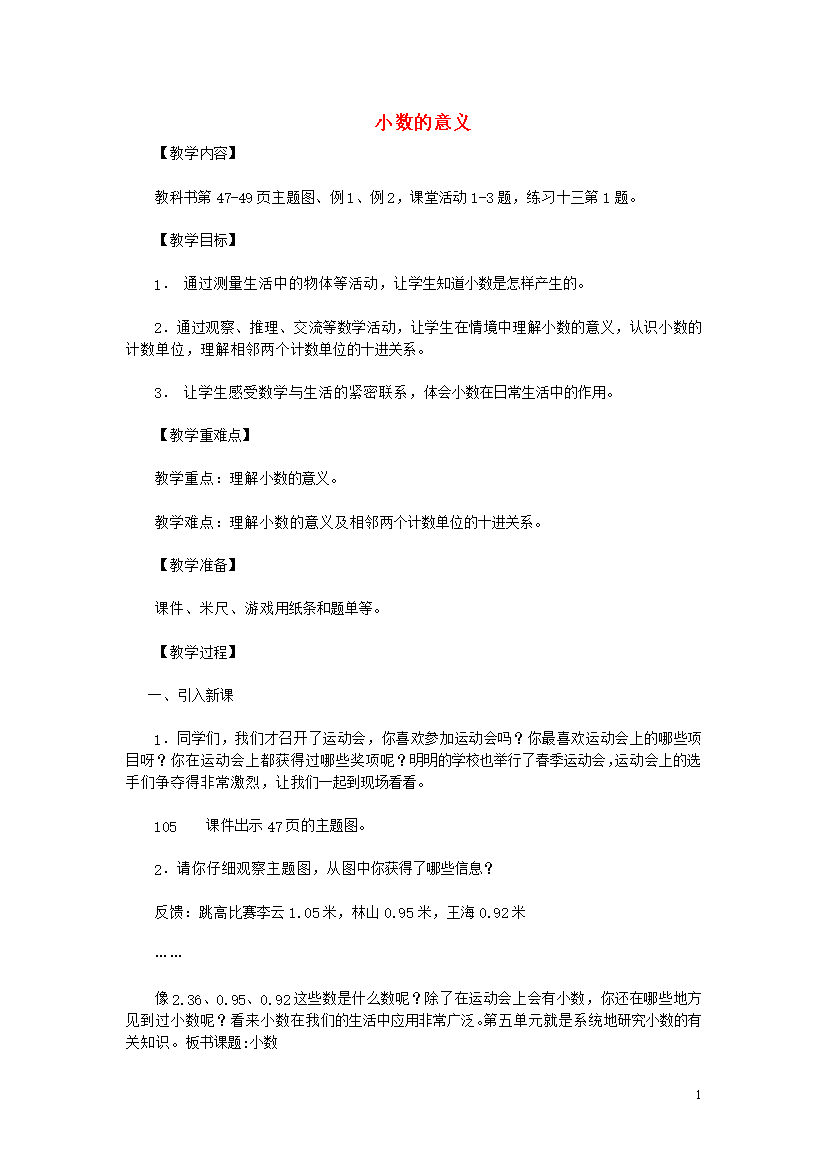 小数的意义

【教学内容】

教科书第 47-49 页主题图、例 1、例 2，课堂活动 1-3 题，练习十三第 1 题。

【教学目标】

1． 通过测量生活中的物体等活动，让学生知道小数是怎样产生的。

2．通过观察、推理、交流等数学活动，让学生在情境中理解小数的意义，认识小数的计数单位，理解相邻两个计数单位的十进关系。

3． 让学生感受数学与生活的紧密联系，体会小数在日常生活中的作用。

【教学重难点】

教学重点：理解小数的意义。

教学难点：理解小数的意义及相邻两个计数单位的十进关系。

【教学准备】

课件、米尺、游戏用纸条和题单等。

【教学过程】

一、引入新课

1．同学们，我们才召开了运动会，你喜欢参加运动会吗？你最喜欢运动会上的哪些项目呀？你在运动会上都获得过哪些奖项呢？明明的学校也举行了春季运动会，运动会上的选手们争夺得非常激烈，让我们一起到现场看看。

105　　课件出示 47 页的主题图。

2．请你仔细观察主题图，从图中你获得了哪些信息？

反馈：跳高比赛李云 1.05 米，林山 0.95 米，王海 0.92 米

……

像 2.36、0.95、0.92 这些数是什么数呢？除了在运动会上会有小数，你还在哪些地方见到过小数呢？看来小数在我们的生活中应用非常广泛。第五单元就是系统地研究小数的有关知识。板书课题:小数

1